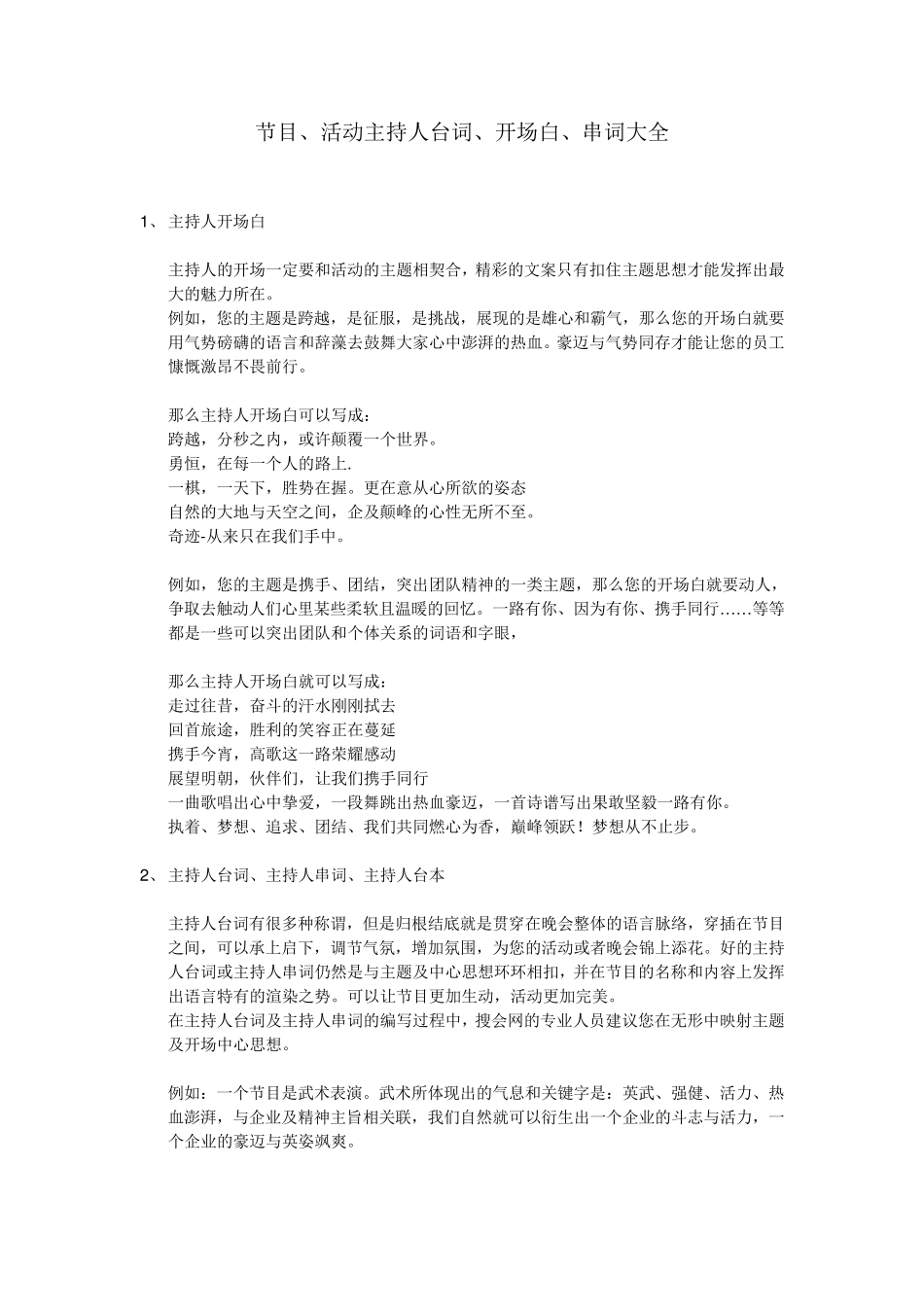 节目、活动主持人台词、开场白、串词大全

1、主持人开场白

主持人的开场一定要和活动的主题相契合，精彩的文案只有扣住主题思想才能发挥出最大的魅力所在。
例如，您的主题是跨越，是征服，是挑战，展现的是雄心和霸气，那么您的开场白就要用气势磅礴的语言和辞藻去鼓舞大家心中澎湃的热血。豪迈与气势同存才能让您的员工慷慨激昂不畏前行。

那么主持人开场白可以写成：
跨越，分秒之内，或许颠覆一个世界。
勇恒，在每一个人的路上.
一棋，一天下，胜势在握。更在意从心所欲的姿态
自然的大地与天空之间，企及颠峰的心性无所不至。
奇迹-从来只在我们手中。

例如，您的主题是携手、团结，突出团队精神的一类主题，那么您的开场白就要动人，争取去触动人们心里某些柔软且温暖的回忆。一路有你、因为有你、携手同行……等等都是一些可以突出团队和个体关系的词语和字眼，

那么主持人开场白就可以写成：
走过往昔，奋斗的汗水刚刚拭去
回首旅途，胜利的笑容正在蔓延
携手今宵，高歌这一路荣耀感动
展望明朝，伙伴们，让我们携手同行
一曲歌唱出心中挚爱，一段舞跳出热血豪迈，一首诗谱写出果敢坚毅一路有你。
执着、梦想、追求、团结、我们共同燃心为香，巅峰领跃！梦想从不止步。

2、主持人台词、主持人串词、主持人台本

主持人台词有很多种称谓，但是归根结底就是贯穿在晚会整体的语言脉络，穿插在节目之间，可以承上启下，调节气氛，增加氛围，为您的活动或者晚会锦上添花。好的主持人台词或主持人串词仍然是与主题及中心思想环环相扣，并在节目的名称和内容上发挥出语言特有的渲染之势。可以让节目更加生动，活动更加完美。
在主持人台词及主持人串词的编写过程中，搜会网的专业人员建议您在无形中映射主题及开场中心思想。

例如：一个节目是武术表演。武术所体现出的气息和关键字是：英武、强健、活力、热血澎湃，与企业及精神主旨相关联，我们自然就可以衍生出一个企业的斗志与活力，一个企业的豪迈与英姿飒爽。